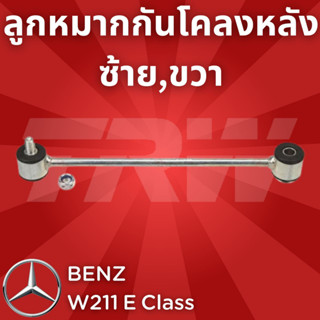 ลูกหมากกันโคลงหลัง
ซ้าย,ขวา

TRW

BENZ
W211 E Class